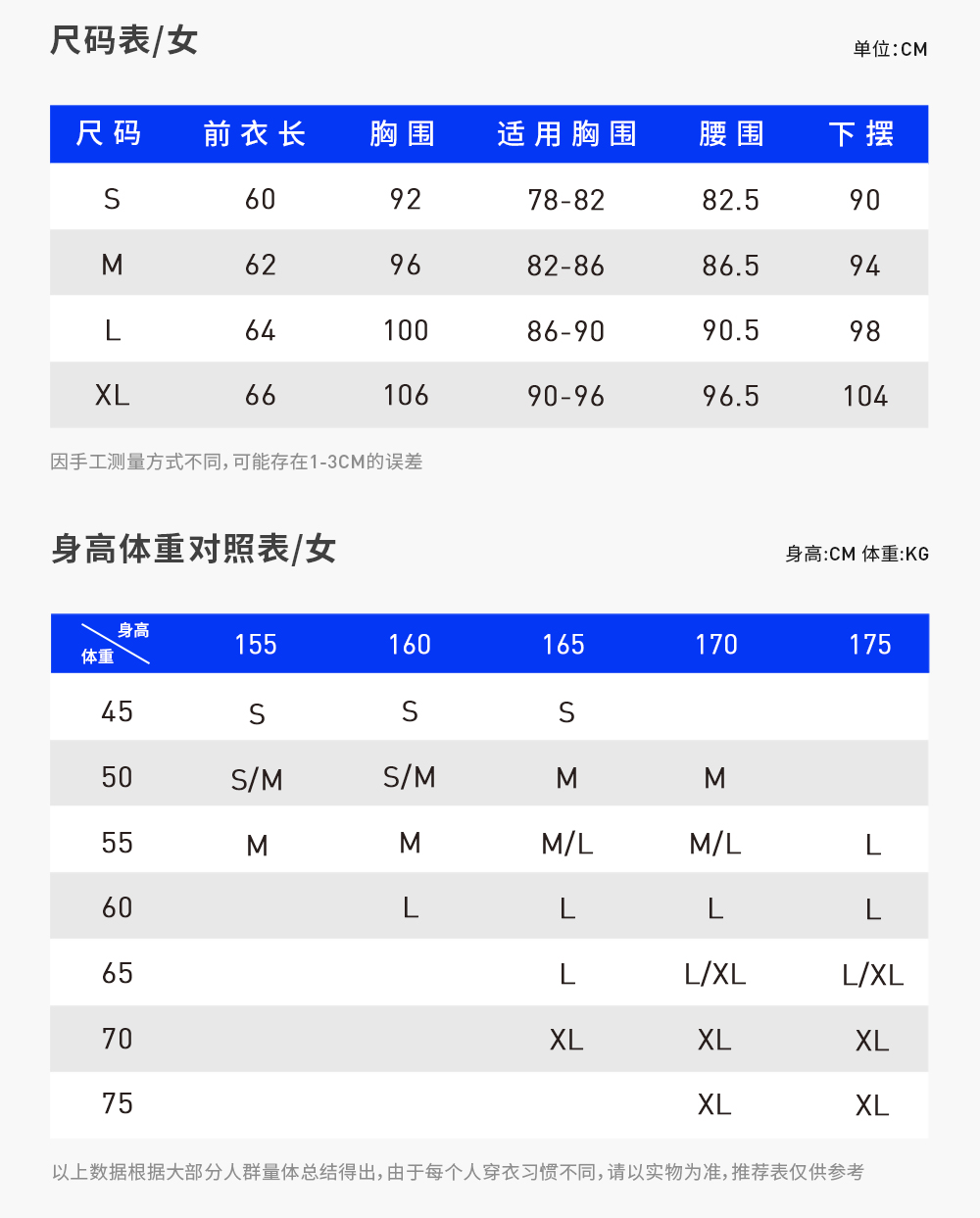 尺码表/女

单位:CM

| 尺码 | 前衣长 | 胸围 | 适用胸围 | 腰围 | 下摆 |
|---|---|---|---|---|---|
| S | 60 | 92 | 78-82 | 82.5 | 90 |
| M | 62 | 96 | 82-86 | 86.5 | 94 |
| L | 64 | 100 | 86-90 | 90.5 | 98 |
| XL | 66 | 106 | 90-96 | 96.5 | 104 |

因手工测量方式不同,可能存在1-3CM的误差

身高体重对照表/女

身高:CM 体重:KG

| 身高 体重 | 155 | 160 | 165 | 170 | 175 |
|---|---|---|---|---|---|
| 45 | S | S | S | | |
| 50 | S/M | S/M | M | M | |
| 55 | M | M | M/L | M/L | L |
| 60 | | L | L | L | L |
| 65 | | | L | L/XL | L/XL |
| 70 | | | XL | XL | XL |
| 75 | | | | XL | XL |

以上数据根据大部分人群量体总结得出,由于每个人穿衣习惯不同,请以实物为准,推荐表仅供参考